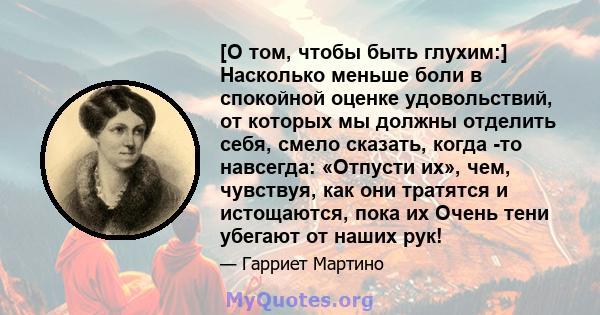 [О том, чтобы быть глухим:] Насколько меньше боли в спокойной оценке удовольствий, от которых мы должны отделить себя, смело сказать, когда -то навсегда: «Отпусти их», чем, чувствуя, как они тратятся и истощаются, пока их Очень тени убегают от наших рук!

— Гарриет Мартино

MyQuotes.org